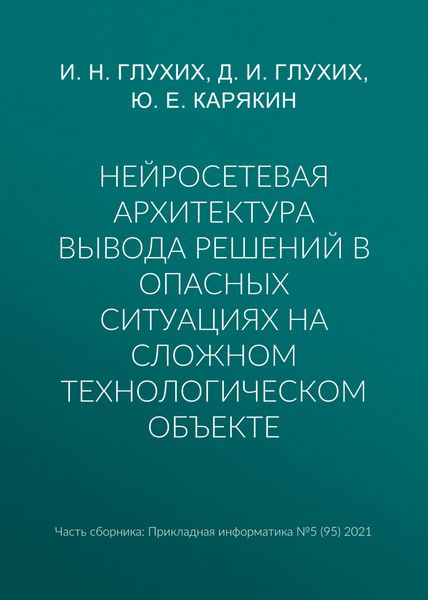 И. Н. ГЛУХИХ, Д. И. ГЛУХИХ, Ю. Е. КАРЯКИН

НЕЙРОСЕТЕВАЯ АРХИТЕКТУРА ВЫВОДА РЕШЕНИЙ В ОПАСНЫХ СИТУАЦИЯХ НА СЛОЖНОМ ТЕХНОЛОГИЧЕСКОМ ОБЪЕКТЕ

Часть сборника: Прикладная информатика №5 (95) 2021